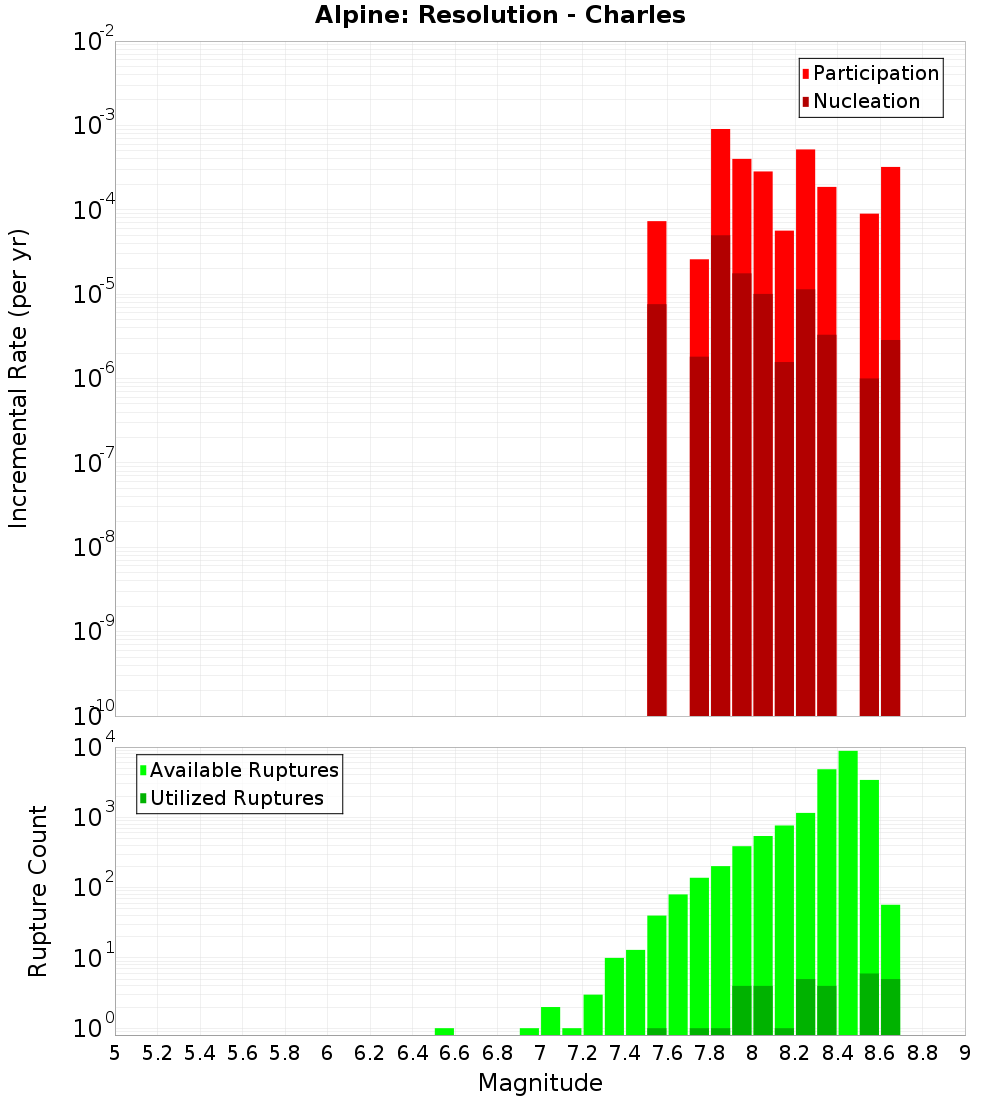 Alpine: Resolution - Charles

Participation
Nucleation

Incremental Rate (per yr)

$10^{-2}$
$10^{-3}$
$10^{-4}$
$10^{-5}$
$10^{-6}$
$10^{-7}$
$10^{-8}$
$10^{-9}$
$10^{-10}$

Available Ruptures
Utilized Ruptures

Rupture Count

$10^{4}$
$10^{3}$
$10^{2}$
$10^{1}$
$10^{0}$

5 5.2 5.4 5.6 5.8 6 6.2 6.4 6.6 6.8 7 7.2 7.4 7.6 7.8 8 8.2 8.4 8.6 8.8 9

Magnitude